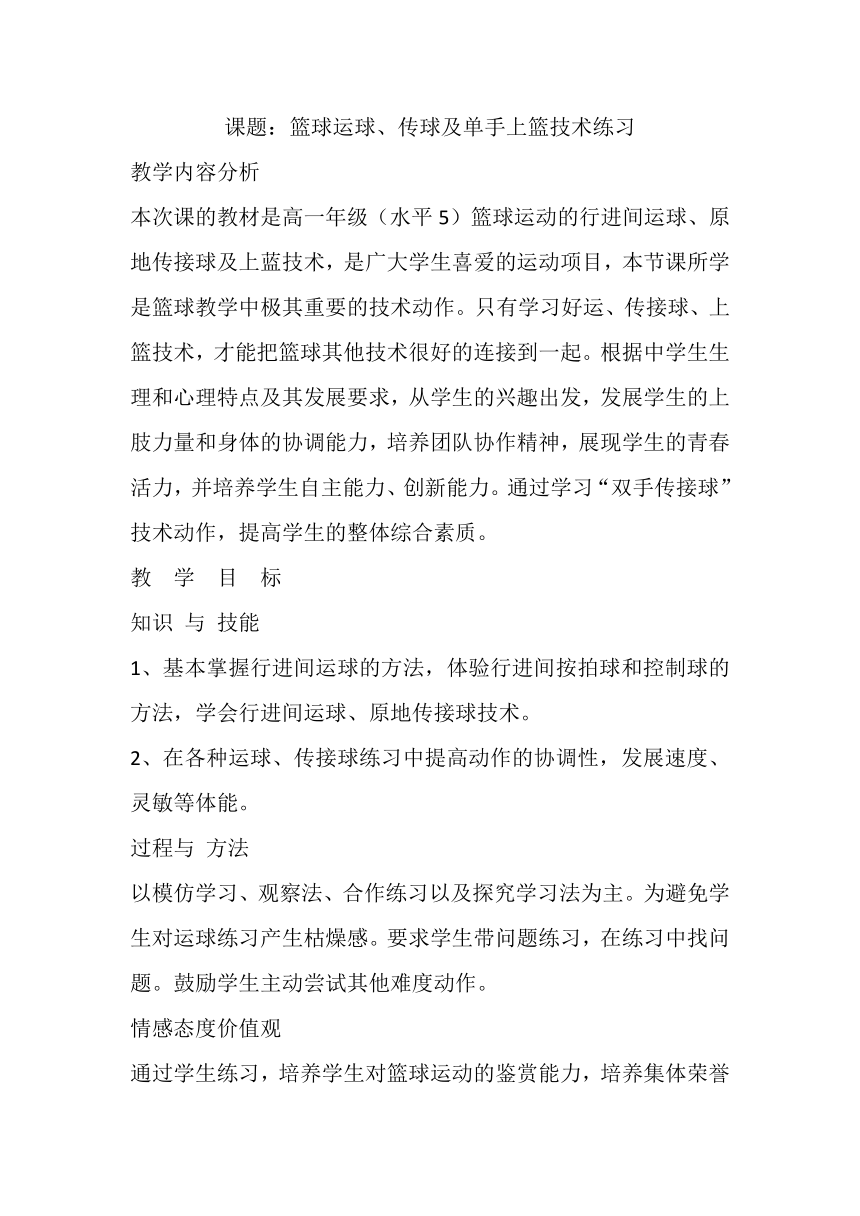 课题：篮球运球、传球及单手上篮技术练习

教学内容分析

本次课的教材是高一年级（水平 5）篮球运动的行进间运球、原地传接球及上蓝技术，是广大学生喜爱的运动项目，本节课所学是篮球教学中极其重要的技术动作。只有学习好运、传接球、上篮技术，才能把篮球其他技术很好的连接到一起。根据中学生生理和心理特点及其发展要求，从学生的兴趣出发，发展学生的上肢力量和身体的协调能力，培养团队协作精神，展现学生的青春活力，并培养学生自主能力、创新能力。通过学习“双手传接球”技术动作，提高学生的整体综合素质。

教 学 目 标

知识 与 技能

1、基本掌握行进间运球的方法，体验行进间按拍球和控制球的方法，学会行进间运球、原地传接球技术。

2、在各种运球、传接球练习中提高动作的协调性，发展速度、灵敏等体能。

过程与 方法

以模仿学习、观察法、合作练习以及探究学习法为主。为避免学生对运球练习产生枯燥感。要求学生带问题练习，在练习中找问题。鼓励学生主动尝试其他难度动作。

情感态度价值观

通过学生练习，培养学生对篮球运动的鉴赏能力，培养集体荣誉